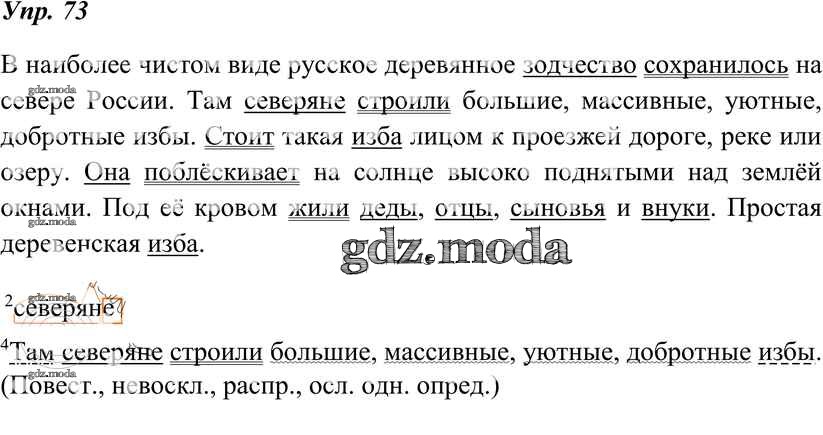 Упр. 73

В наиболее чистом виде русское деревянное зодчество сохранилось на севере России. Там северяне строили большие, массивные, уютные, добротные избы. Стоит такая изба лицом к проезжей дороге, реке или озеру. Она поблёскивает на солнце высоко поднятыми над землёй окнами. Под её кровом жили деды, отцы, сыновья и внуки. Простая деревенская изба.

$^{2}$северяне

$^{4}$Там северяне строили большие, массивные, уютные, добротные избы. (Повест., невоскл., распр., осл. одн. опред.)

gdz.moda